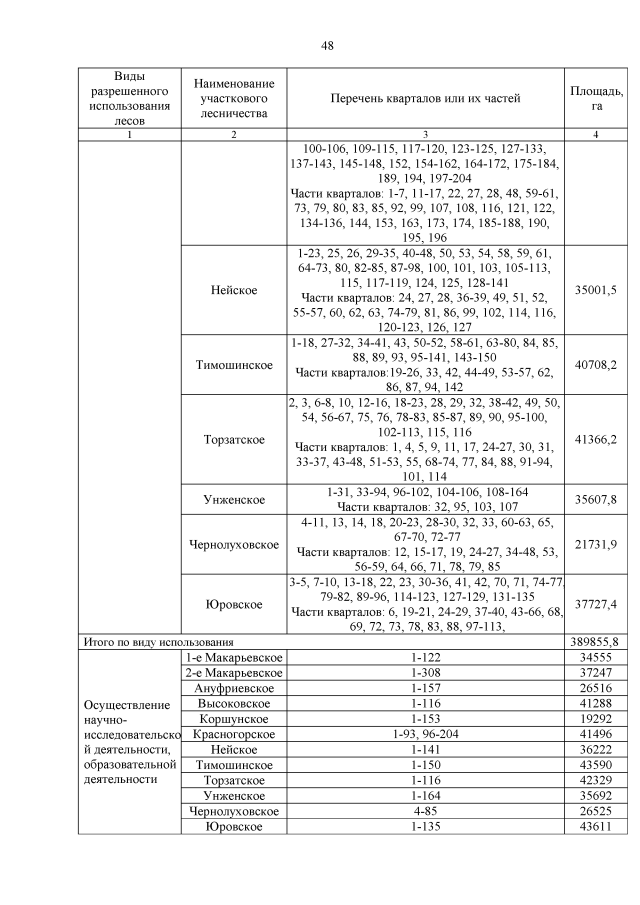 48

| Виды разрешенного использования лесов | Наименование участкового лесничества | Перечень кварталов или их частей | Площадь, га |
|---|---|---|---|
| 1 | 2 | 3 | 4 |
| | | 100-106, 109-115, 117-120, 123-125, 127-133, 137-143, 145-148, 152, 154-162, 164-172, 175-184, 189, 194, 197-204 Части кварталов: 1-7, 11-17, 22, 27, 28, 48, 59-61, 73, 79, 80, 83, 85, 92, 99, 107, 108, 116, 121, 122, 134-136, 144, 153, 163, 173, 174, 185-188, 190, 195, 196 | |
| | Нейское | 1-23, 25, 26, 29-35, 40-48, 50, 53, 54, 58, 59, 61, 64-73, 80, 82-85, 87-98, 100, 101, 103, 105-113, 115, 117-119, 124, 125, 128-141 Части кварталов: 24, 27, 28, 36-39, 49, 51, 52, 55-57, 60, 62, 63, 74-79, 81, 86, 99, 102, 114, 116, 120-123, 126, 127 | 35001,5 |
| | Тимошинское | 1-18, 27-32, 34-41, 43, 50-52, 58-61, 63-80, 84, 85, 88, 89, 93, 95-141, 143-150 Части кварталов:19-26, 33, 42, 44-49, 53-57, 62, 86, 87, 94, 142 | 40708,2 |
| | Торзатское | 2, 3, 6-8, 10, 12-16, 18-23, 28, 29, 32, 38-42, 49, 50, 54, 56-67, 75, 76, 78-83, 85-87, 89, 90, 95-100, 102-113, 115, 116 Части кварталов: 1, 4, 5, 9, 11, 17, 24-27, 30, 31, 33-37, 43-48, 51-53, 55, 68-74, 77, 84, 88, 91-94, 101, 114 | 41366,2 |
| | Унженское | 1-31, 33-94, 96-102, 104-106, 108-164 Части кварталов: 32, 95, 103, 107 | 35607,8 |
| | Чернолуховское | 4-11, 13, 14, 18, 20-23, 28-30, 32, 33, 60-63, 65, 67-70, 72-77 Части кварталов: 12, 15-17, 19, 24-27, 34-48, 53, 56-59, 64, 66, 71, 78, 79, 85 | 21731,9 |
| | Юровское | 3-5, 7-10, 13-18, 22, 23, 30-36, 41, 42, 70, 71, 74-77, 79-82, 89-96, 114-123, 127-129, 131-135 Части кварталов: 6, 19-21, 24-29, 37-40, 43-66, 68, 69, 72, 73, 78, 83, 88, 97-113, | 37727,4 |
| Итого по виду использования | | | 389855,8 |
| Осуществление научно-исследовательской деятельности, образовательной деятельности | 1-е Макарьевское | 1-122 | 34555 |
| | 2-е Макарьевское | 1-308 | 37247 |
| | Ануфриевское | 1-157 | 26516 |
| | Высоковское | 1-116 | 41288 |
| | Коршунское | 1-153 | 19292 |
| | Красногорское | 1-93, 96-204 | 41496 |
| | Нейское | 1-141 | 36222 |
| | Тимошинское | 1-150 | 43590 |
| | Торзатское | 1-116 | 42329 |
| | Унженское | 1-164 | 35692 |
| | Чернолуховское | 4-85 | 26525 |
| | Юровское | 1-135 | 43611 |